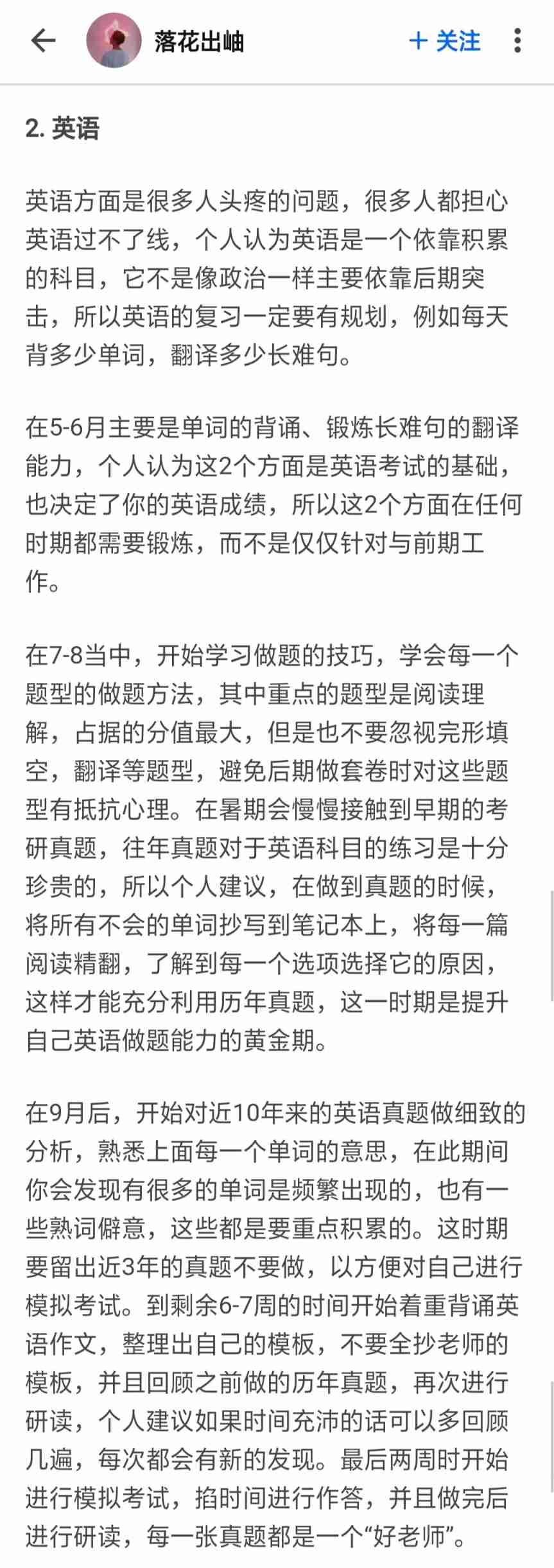 落花出岫

+ 关注

2. 英语

英语方面是很多人头疼的问题，很多人都担心英语过不了线，个人认为英语是一个依靠积累的科目，它不是像政治一样主要依靠后期突击，所以英语的复习一定要有规划，例如每天背多少单词，翻译多少长难句。

在5-6月主要是单词的背诵、锻炼长难句的翻译能力，个人认为这2个方面是英语考试的基础，也决定了你的英语成绩，所以这2个方面在任何时期都需要锻炼，而不是仅仅针对与前期工作。

在7-8当中，开始学习做题的技巧，学会每一个题型的做题方法，其中重点的题型是阅读理解，占据的分值最大，但是也不要忽视完形填空，翻译等题型，避免后期做套卷时对这些题型有抵抗心理。在暑期会慢慢接触到早期的考研真题，往年真题对于英语科目的练习是十分珍贵的，所以个人建议，在做到真题的时候，将所有不会的单词抄写到笔记本上，将每一篇阅读精翻，了解到每一个选项选择它的原因，这样才能充分利用历年真题，这一时期是提升自己英语做题能力的黄金期。

在9月后，开始对近10年来的英语真题做细致的分析，熟悉上面每一个单词的意思，在此期间你会发现有很多的单词是频繁出现的，也有一些熟词僻意，这些都是要重点积累的。这时期要留出近3年的真题不要做，以方便对自己进行模拟考试。到剩余6-7周的时间开始着重背诵英语作文，整理出自己的模板，不要全抄老师的模板，并且回顾之前做的历年真题，再次进行研读，个人建议如果时间充沛的话可以多回顾几遍，每次都会有新的发现。最后两周时开始进行模拟考试，掐时间进行作答，并且做完后进行研读，每一张真题都是一个“好老师”。